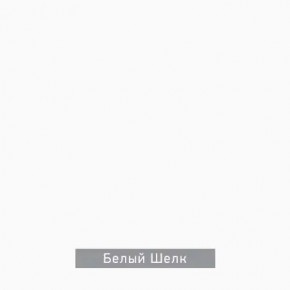 Белый Шелк